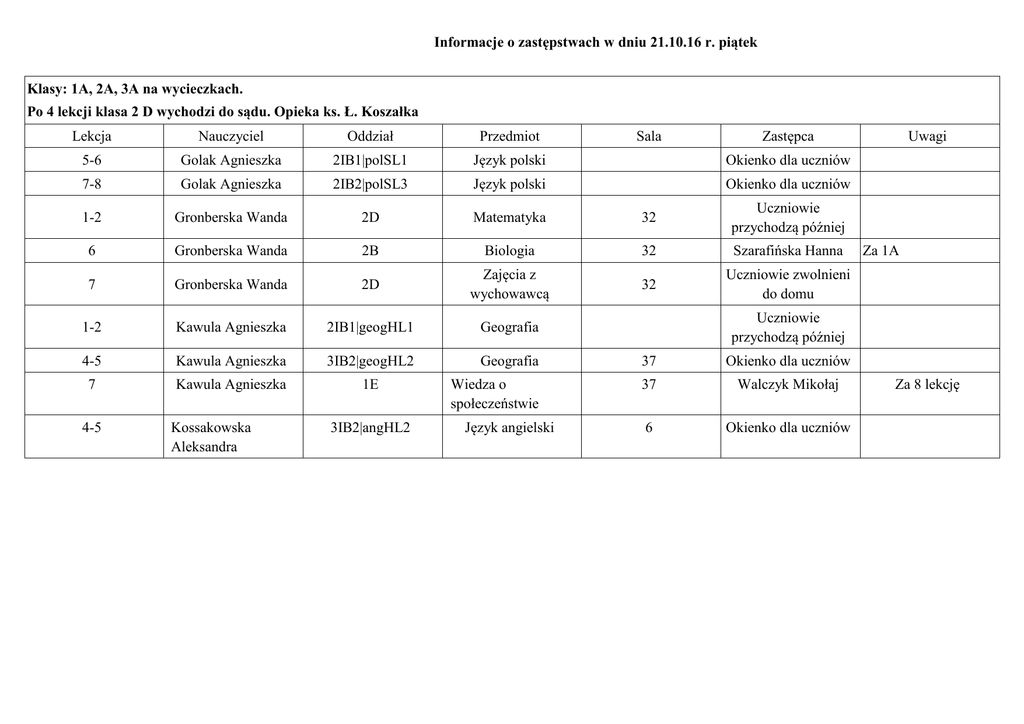 Informacje o zastępstwach w dniu 21.10.16 r. piątek

Klasy: 1A, 2A, 3A na wycieczkach.
Po 4 lekcji klasa 2 D wychodzi do sądu. Opieka ks. Ł. Koszałka

| Lekcja | Nauczyciel | Oddział | Przedmiot | Sala | Zastępca | Uwagi |
|---|---|---|---|---|---|---|
| 5-6 | Golak Agnieszka | 2IB1\|polSL1 | Język polski | | Okienko dla uczniów | |
| 7-8 | Golak Agnieszka | 2IB2\|polSL3 | Język polski | | Okienko dla uczniów | |
| 1-2 | Gronberska Wanda | 2D | Matematyka | 32 | Uczniowie przychodzą później | |
| 6 | Gronberska Wanda | 2B | Biologia | 32 | Szarafińska Hanna | Za 1A |
| 7 | Gronberska Wanda | 2D | Zajęcia z wychowawcą | 32 | Uczniowie zwolnieni do domu | |
| 1-2 | Kawula Agnieszka | 2IB1\|geogHL1 | Geografia | | Uczniowie przychodzą później | |
| 4-5 | Kawula Agnieszka | 3IB2\|geogHL2 | Geografia | 37 | Okienko dla uczniów | |
| 7 | Kawula Agnieszka | 1E | Wiedza o społeczeństwie | 37 | Walczyk Mikołaj | Za 8 lekcję |
| 4-5 | Kossakowska Aleksandra | 3IB2\|angHL2 | Język angielski | 6 | Okienko dla uczniów | |